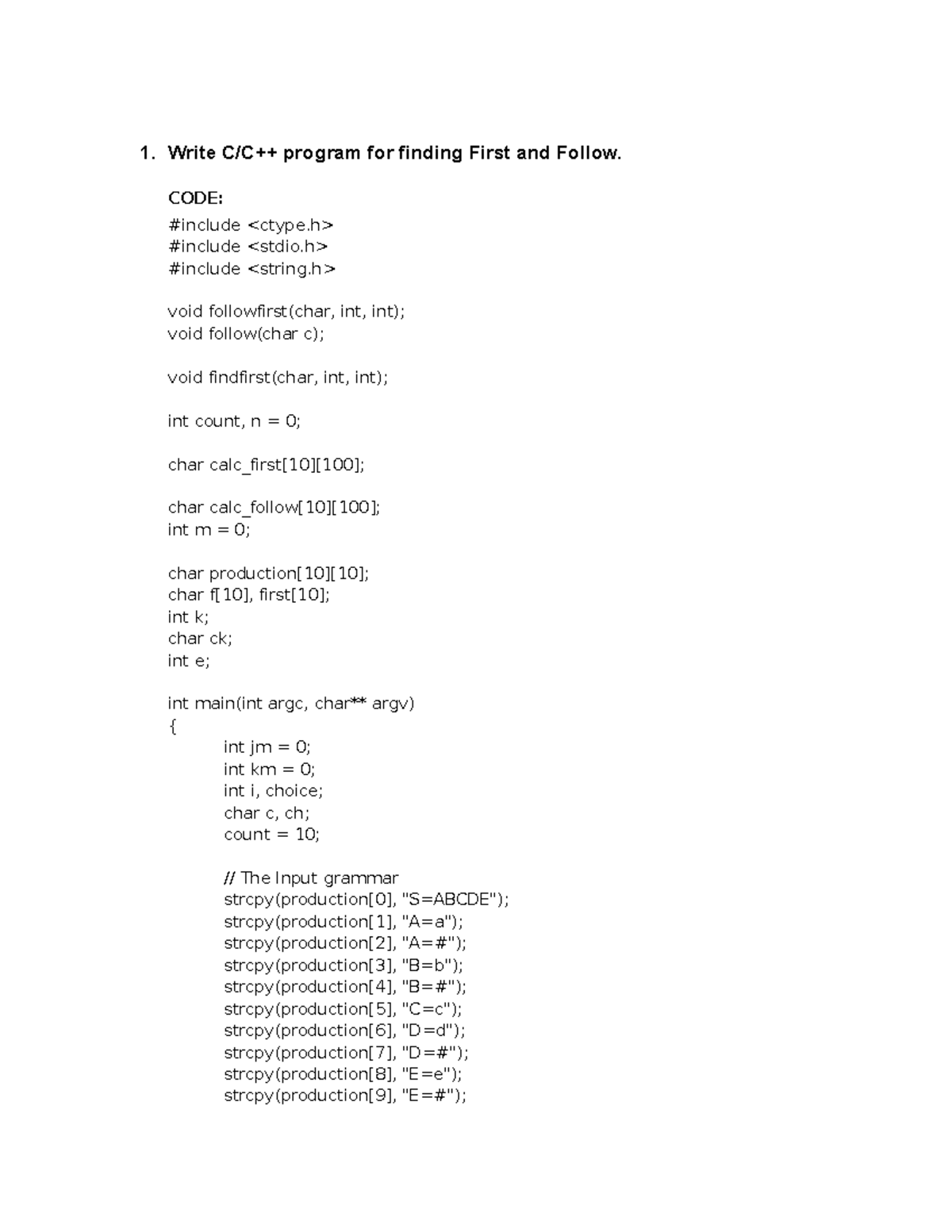 1. Write C/C++ program for finding First and Follow.

CODE:
#include <ctype.h>
#include <stdio.h>
#include <string.h>

void followfirst(char, int, int);
void follow(char c);

void findfirst(char, int, int);

int count, n = 0;

char calc_first[10][100];

char calc_follow[10][100];
int m = 0;

char production[10][10];
char f[10], first[10];
int k;
char ck;
int e;

int main(int argc, char** argv)
{
int jm = 0;
int km = 0;
int i, choice;
char c, ch;
count = 10;

// The Input grammar
strcpy(production[0], "S=ABCDE");
strcpy(production[1], "A=a");
strcpy(production[2], "A=#");
strcpy(production[3], "B=b");
strcpy(production[4], "B=#");
strcpy(production[5], "C=c");
strcpy(production[6], "D=d");
strcpy(production[7], "D=#");
strcpy(production[8], "E=e");
strcpy(production[9], "E=#");